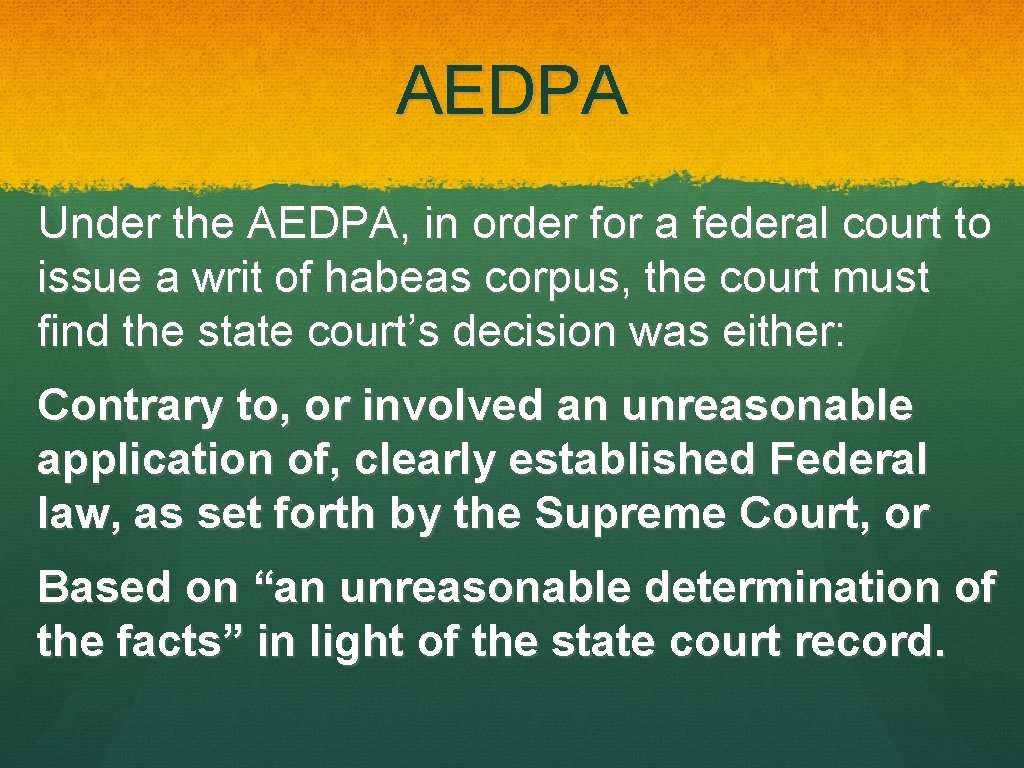 AEDPA

Under the AEDPA, in order for a federal court to issue a writ of habeas corpus, the court must find the state court's decision was either:

Contrary to, or involved an unreasonable application of, clearly established Federal law, as set forth by the Supreme Court, or

Based on "an unreasonable determination of the facts" in light of the state court record.